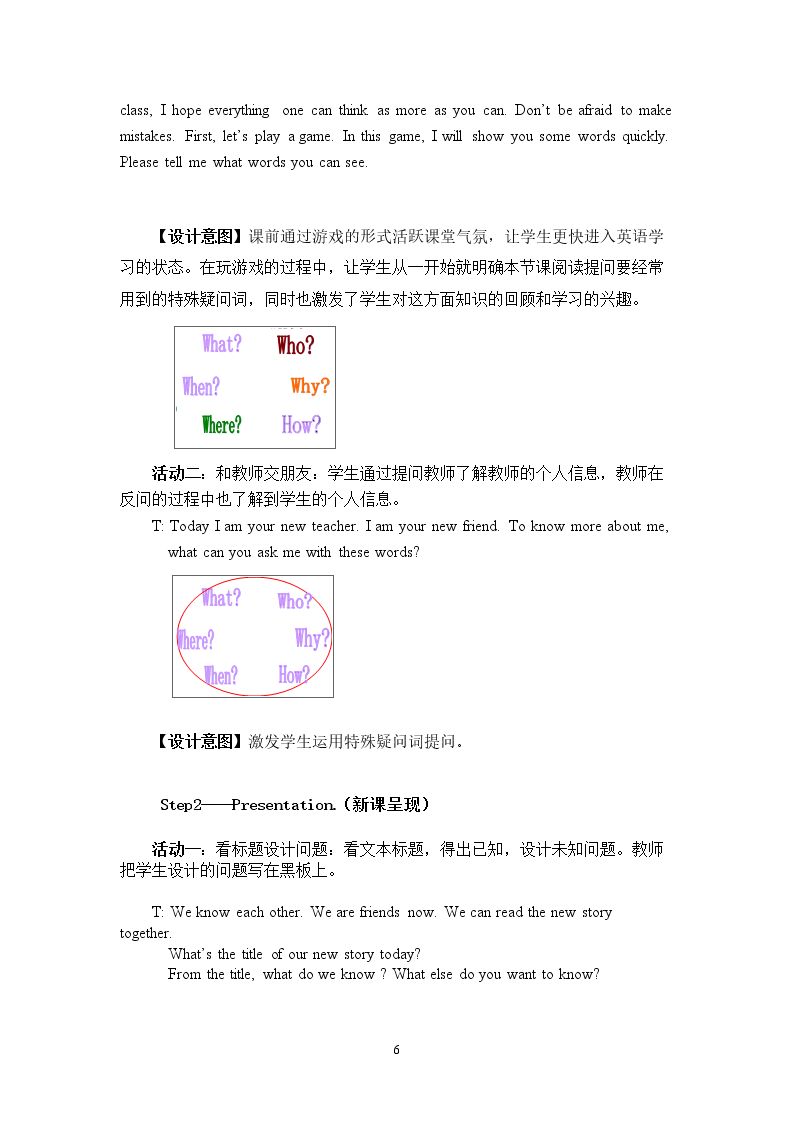 class, I hope everything one can think as more as you can. Don't be afraid to make mistakes. First, let's play a game. In this game, I will show you some words quickly. Please tell me what words you can see.

【设计意图】课前通过游戏的形式活跃课堂气氛，让学生更快进入英语学习的状态。在玩游戏的过程中，让学生从一开始就明确本节课阅读提问要经常用到的特殊疑问词，同时也激发了学生对这方面知识的回顾和学习的兴趣。

What?
Who?
When?
Why?
Where?
How?

活动二：和教师交朋友：学生通过提问教师了解教师的个人信息，教师在反问的过程中也了解到学生的个人信息。

T: Today I am your new teacher. I am your new friend. To know more about me, what can you ask me with these words?

What?
Who?
Where?
Why?
When?
How?

【设计意图】激发学生运用特殊疑问词提问。

Step2——Presentation.（新课呈现）

活动一：看标题设计问题：看文本标题，得出已知，设计未知问题。教师把学生设计的问题写在黑板上。

T: We know each other. We are friends now. We can read the new story together.

What's the title of our new story today?

From the title, what do we know ? What else do you want to know?

6